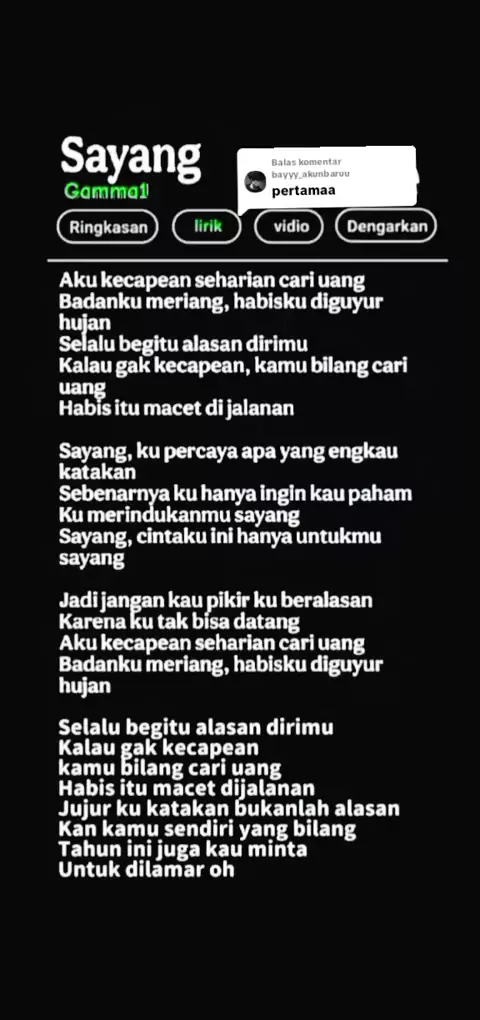 Sayang
Gamma1

Balas komentar bayyy_akunbaruu
pertamaa

Ringkasan
lirik
vidio
Dengarkan

Aku kecapean seharian cari uang
Badanku meriang, habisku diguyur hujan
Selalu begitu alasan dirimu
Kalau gak kecapean, kamu bilang cari uang
Habis itu macet di jalanan

Sayang, ku percaya apa yang engkau katakan
Sebenarnya ku hanya ingin kau paham
Ku merindukanmu sayang
Sayang, cintaku ini hanya untukmu sayang

Jadi jangan kau pikir ku beralasan
Karena ku tak bisa datang
Aku kecapean seharian cari uang
Badanku meriang, habisku diguyur hujan

Selalu begitu alasan dirimu
Kalau gak kecapean
kamu bilang cari uang
Habis itu macet dijalanan
Jujur ku katakan bukanlah alasan
Kan kamu sendiri yang bilang
Tahun ini juga kau minta
Untuk dilamar oh